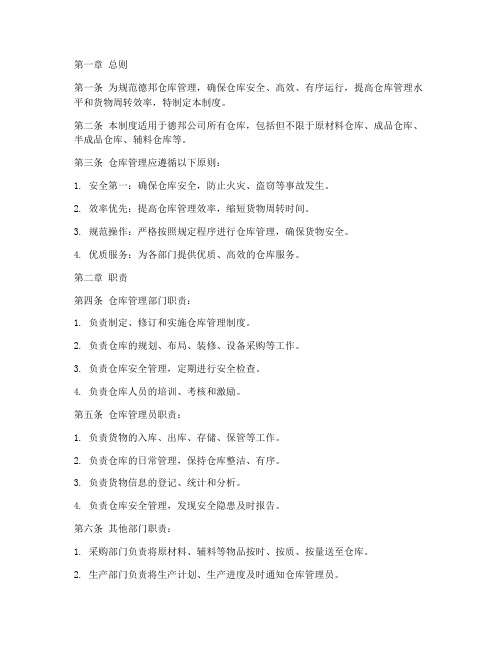 第一章 总则

第一条 为规范德邦仓库管理，确保仓库安全、高效、有序运行，提高仓库管理水平和货物周转效率，特制定本制度。

第二条 本制度适用于德邦公司所有仓库，包括但不限于原材料仓库、成品仓库、半成品仓库、辅料仓库等。

第三条 仓库管理应遵循以下原则：

1. 安全第一：确保仓库安全，防止火灾、盗窃等事故发生。

2. 效率优先：提高仓库管理效率，缩短货物周转时间。

3. 规范操作：严格按照规定程序进行仓库管理，确保货物安全。

4. 优质服务：为各部门提供优质、高效的仓库服务。

第二章 职责

第四条 仓库管理部门职责：

1. 负责制定、修订和实施仓库管理制度。

2. 负责仓库的规划、布局、装修、设备采购等工作。

3. 负责仓库安全管理，定期进行安全检查。

4. 负责仓库人员的培训、考核和激励。

第五条 仓库管理员职责：

1. 负责货物的入库、出库、存储、保管等工作。

2. 负责仓库的日常管理，保持仓库整洁、有序。

3. 负责货物信息的登记、统计和分析。

4. 负责仓库安全管理，发现安全隐患及时报告。

第六条 其他部门职责：

1. 采购部门负责将原材料、辅料等物品按时、按质、按量送至仓库。

2. 生产部门负责将生产计划、生产进度及时通知仓库管理员。